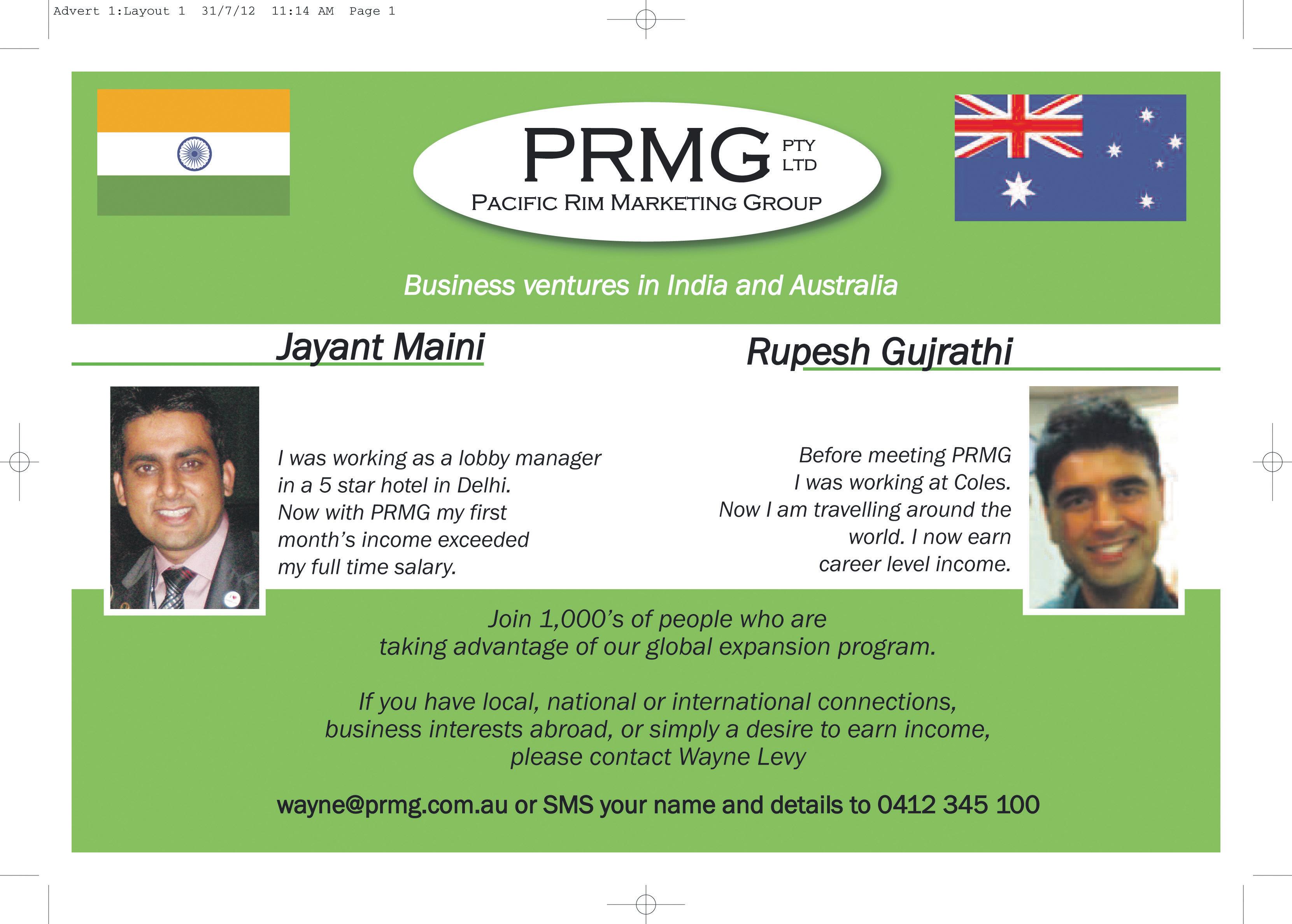 Advert 1:Layout 1 31/7/12 11:14 AM Page 1

PRMG PTY LTD

PACIFIC RIM MARKETING GROUP

Business ventures in India and Australia

Jayant Maini

I was working as a lobby manager in a 5 star hotel in Delhi. Now with PRMG my first month's income exceeded my full time salary.

Rupesh Gujrathi

Before meeting PRMG I was working at Coles. Now I am travelling around the world. I now earn career level income.

Join 1,000's of people who are taking advantage of our global expansion program.

If you have local, national or international connections, business interests abroad, or simply a desire to earn income, please contact Wayne Levy

wayne@prmg.com.au or SMS your name and details to 0412 345 100